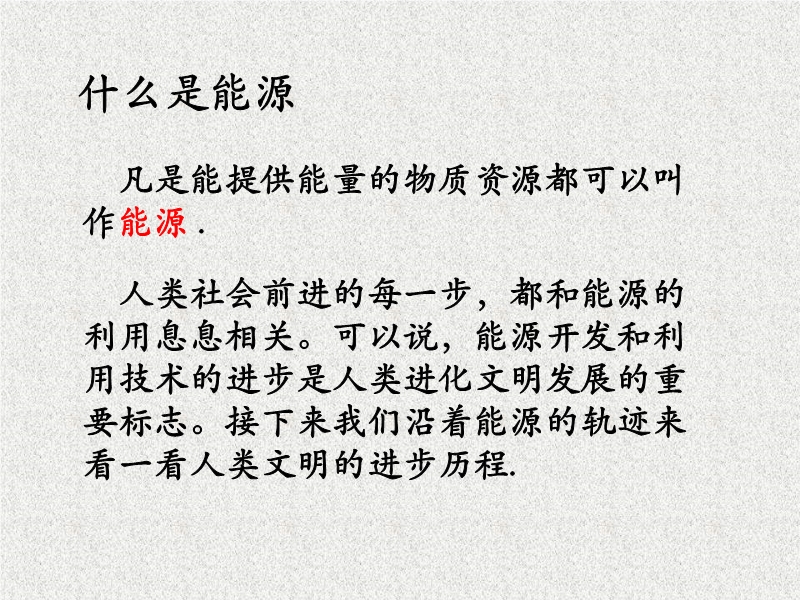 什么是能源

凡是能提供能量的物质资源都可以叫作能源.

人类社会前进的每一步，都和能源的利用息息相关。可以说，能源开发和利用技术的进步是人类进化文明发展的重要标志。接下来我们沿着能源的轨迹来看一看人类文明的进步历程.